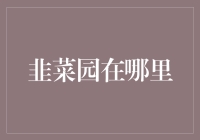 韭菜园在哪里